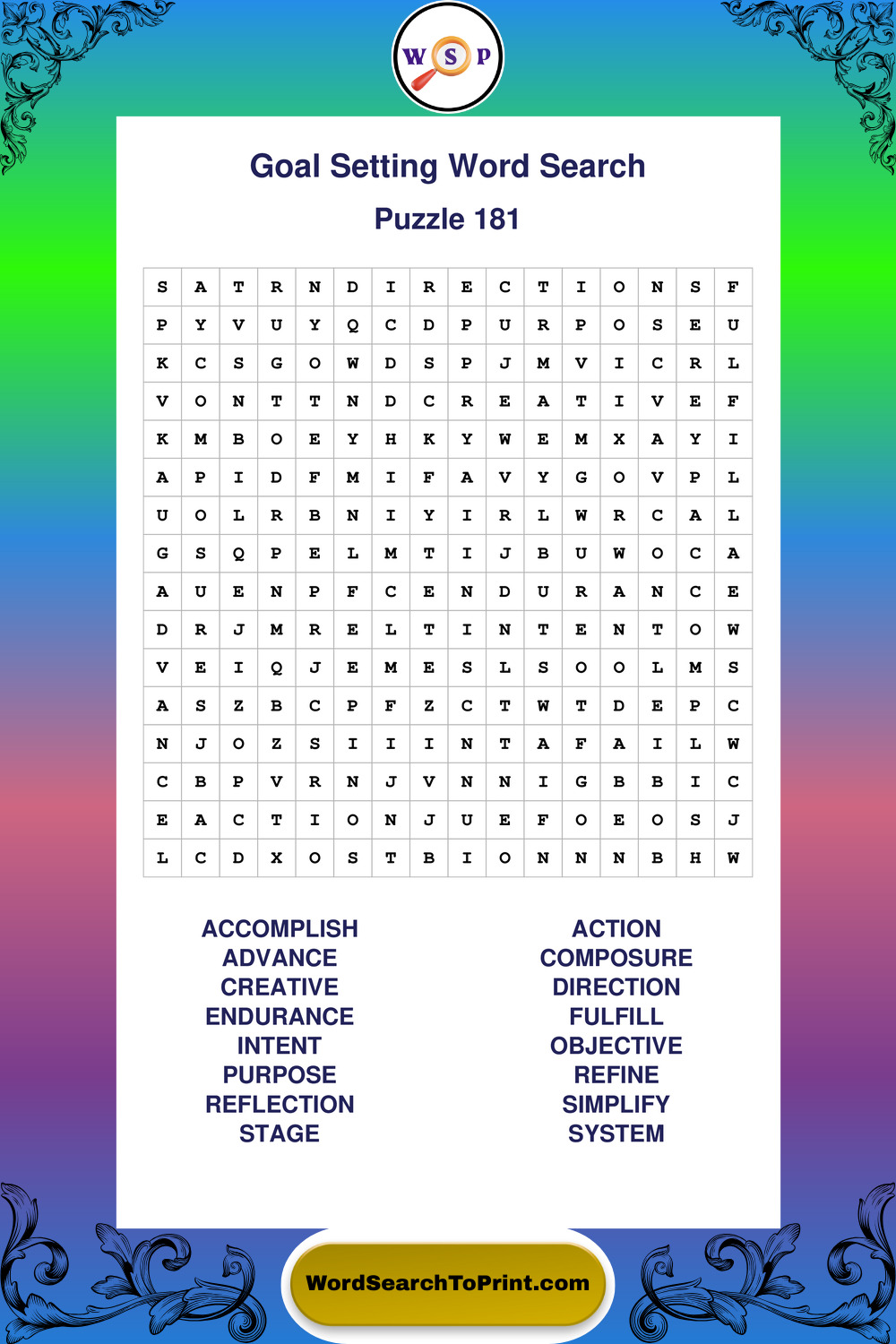 W S P

Goal Setting Word Search

Puzzle 181

| S | A | T | R | N | D | I | R | E | C | T | I | O | N | S | F |
|---|---|---|---|---|---|---|---|---|---|---|---|---|---|---|---|
| P | Y | V | U | Y | Q | C | D | P | U | R | P | O | S | E | U |
| K | C | S | G | O | W | D | S | P | J | M | V | I | C | R | L |
| V | O | N | T | T | N | D | C | R | E | A | T | I | V | E | F |
| K | M | B | O | E | Y | H | K | Y | W | E | M | X | A | Y | I |
| A | P | I | D | F | M | I | F | A | V | Y | G | O | V | P | L |
| U | O | L | R | B | N | I | Y | I | R | L | W | R | C | A | L |
| G | S | Q | P | E | L | M | T | I | J | B | U | W | O | C | A |
| A | U | E | N | P | F | C | E | N | D | U | R | A | N | C | E |
| D | R | J | M | R | E | L | T | I | N | T | E | N | T | O | W |
| V | E | I | Q | J | E | M | E | S | L | S | O | O | L | M | S |
| A | S | Z | B | C | P | F | Z | C | T | W | T | D | E | P | C |
| N | J | O | Z | S | I | I | I | N | T | A | F | A | I | L | W |
| C | B | P | V | R | N | J | V | N | N | I | G | B | B | I | C |
| E | A | C | T | I | O | N | J | U | E | F | O | E | O | S | J |
| L | C | D | X | O | S | T | B | I | O | N | N | N | B | H | W |

ACCOMPLISH
ADVANCE
CREATIVE
ENDURANCE
INTENT
PURPOSE
REFLECTION
STAGE

ACTION
COMPOSURE
DIRECTION
FULFILL
OBJECTIVE
REFINE
SIMPLIFY
SYSTEM

WordSearchToPrint.com